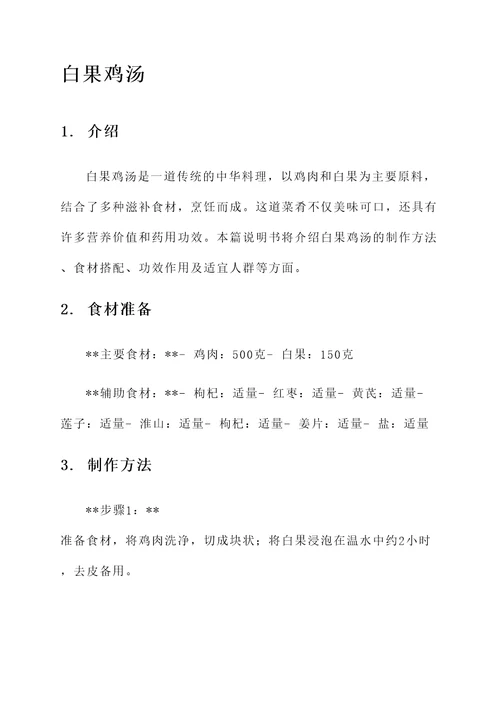 白果鸡汤

1. 介绍

白果鸡汤是一道传统的中华料理，以鸡肉和白果为主要原料，结合了多种滋补食材，烹饪而成。这道菜肴不仅美味可口，还具有许多营养价值和药用功效。本篇说明书将介绍白果鸡汤的制作方法、食材搭配、功效作用及适宜人群等方面。

2. 食材准备

**主要食材：**- 鸡肉：500克- 白果：150克

**辅助食材：**- 枸杞：适量- 红枣：适量- 黄芪：适量- 莲子：适量- 淮山：适量- 枸杞：适量- 姜片：适量- 盐：适量

3. 制作方法

**步骤1：**
准备食材，将鸡肉洗净，切成块状；将白果浸泡在温水中约2小时，去皮备用。